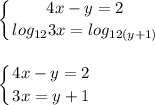 $\begin{cases} 4x - y = 2 \\ log_{12}3x = log_{12(y+1)} \end{cases}$

$\begin{cases} 4x - y = 2 \\ 3x = y + 1 \end{cases}$